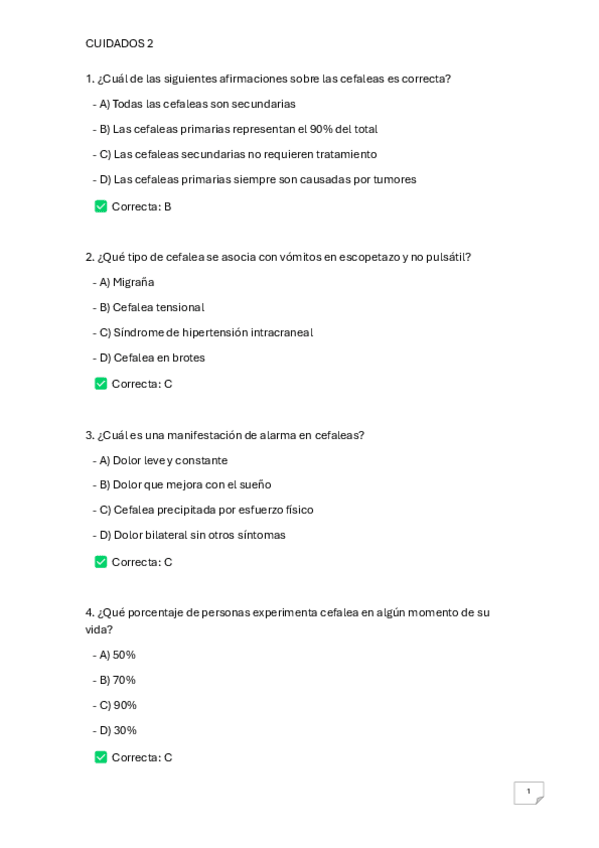 CUIDADOS 2

1. ¿Cuál de las siguientes afirmaciones sobre las cefaleas es correcta?

- A) Todas las cefaleas son secundarias

- B) Las cefaleas primarias representan el 90% del total

- C) Las cefaleas secundarias no requieren tratamiento

- D) Las cefaleas primarias siempre son causadas por tumores

✅ Correcta: B

2. ¿Qué tipo de cefalea se asocia con vómitos en escopetazo y no pulsátil?

- A) Migraña

- B) Cefalea tensional

- C) Síndrome de hipertensión intracraneal

- D) Cefalea en brotes

✅ Correcta: C

3. ¿Cuál es una manifestación de alarma en cefaleas?

- A) Dolor leve y constante

- B) Dolor que mejora con el sueño

- C) Cefalea precipitada por esfuerzo físico

- D) Dolor bilateral sin otros síntomas

✅ Correcta: C

4. ¿Qué porcentaje de personas experimenta cefalea en algún momento de su vida?

- A) 50%

- B) 70%

- C) 90%

- D) 30%

✅ Correcta: C

1